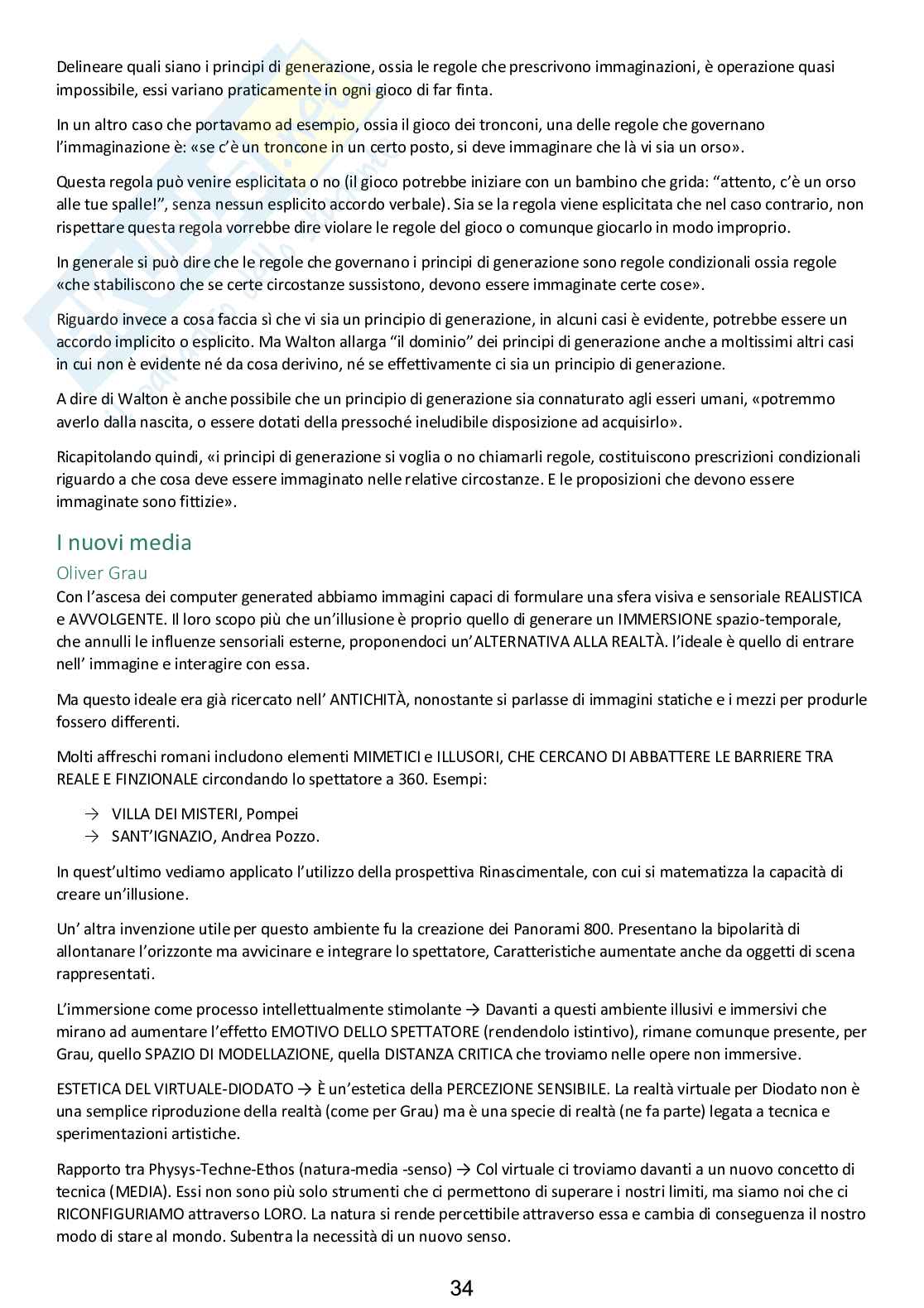 Delineare quali siano i principi di generazione, ossia le regole che prescrivono immaginazioni, è operazione quasi impossibile, essi variano praticamente in ogni gioco di far finta.

In un altro caso che portavamo ad esempio, ossia il gioco dei tronconi, una delle regole che governano l'immaginazione è: «se c'è un troncone in un certo posto, si deve immaginare che là vi sia un orso».

Questa regola può venire esplicitata o no (il gioco potrebbe iniziare con un bambino che grida: "attento, c'è un orso alle tue spalle!", senza nessun esplicito accordo verbale). Sia se la regola viene esplicitata che nel caso contrario, non rispettare questa regola vorrebbe dire violare le regole del gioco o comunque giocarlo in modo improprio.

In generale si può dire che le regole che governano i principi di generazione sono regole condizionali ossia regole «che stabiliscono che se certe circostanze sussistono, devono essere immaginate certe cose».

Riguardo invece a cosa faccia sì che vi sia un principio di generazione, in alcuni casi è evidente, potrebbe essere un accordo implicito o esplicito. Ma Walton allarga "il dominio" dei principi di generazione anche a moltissimi altri casi in cui non è evidente né da cosa derivino, né se effettivamente ci sia un principio di generazione.

A dire di Walton è anche possibile che un principio di generazione sia connaturato agli esseri umani, «potremmo averlo dalla nascita, o essere dotati della pressoché ineludibile disposizione ad acquisirlo».

Ricapitolando quindi, «i principi di generazione si voglia o no chiamarli regole, costituiscono prescrizioni condizionali riguardo a che cosa deve essere immaginato nelle relative circostanze. E le proposizioni che devono essere immaginate sono fittizie».

I nuovi media

Oliver Grau

Con l'ascesa dei computer generated abbiamo immagini capaci di formulare una sfera visiva e sensoriale REALISTICA e AVVOLGENTE. Il loro scopo più che un'illusione è proprio quello di generare un IMMERSIONE spazio-temporale, che annulli le influenze sensoriali esterne, proponendoci un'ALTERNATIVA ALLA REALTÀ. l'ideale è quello di entrare nell' immagine e interagire con essa.

Ma questo ideale era già ricercato nell' ANTICHITÀ, nonostante si parlasse di immagini statiche e i mezzi per produrle fossero differenti.

Molti affreschi romani includono elementi MIMETICI e ILLUSORI, CHE CERCANO DI ABBATTERE LE BARRIERE TRA REALE E FINZIONALE circondando lo spettatore a 360. Esempi:

→ VILLA DEI MISTERI, Pompei
→ SANT'IGNAZIO, Andrea Pozzo.

In quest'ultimo vediamo applicato l'utilizzo della prospettiva Rinascimentale, con cui si matematizza la capacità di creare un'illusione.

Un' altra invenzione utile per questo ambiente fu la creazione dei Panorami 800. Presentano la bipolarità di allontanare l'orizzonte ma avvicinare e integrare lo spettatore, Caratteristiche aumentate anche da oggetti di scena rappresentati.

L'immersione come processo intellettualmente stimolante → Davanti a questi ambiente illusivi e immersivi che mirano ad aumentare l'effetto EMOTIVO DELLO SPETTATORE (rendendolo istintivo), rimane comunque presente, per Grau, quello SPAZIO DI MODELLAZIONE, quella DISTANZA CRITICA che troviamo nelle opere non immersive.

ESTETICA DEL VIRTUALE-DIODATO → È un'estetica della PERCEZIONE SENSIBILE. La realtà virtuale per Diodato non è una semplice riproduzione della realtà (come per Grau) ma è una specie di realtà (ne fa parte) legata a tecnica e sperimentazioni artistiche.

Rapporto tra Physys-Techne-Ethos (natura-media -senso) → Col virtuale ci troviamo davanti a un nuovo concetto di tecnica (MEDIA). Essi non sono più solo strumenti che ci permettono di superare i nostri limiti, ma siamo noi che ci RICONFIGURIAMO attraverso LORO. La natura si rende percettibile attraverso essa e cambia di conseguenza il nostro modo di stare al mondo. Subentra la necessità di un nuovo senso.

34